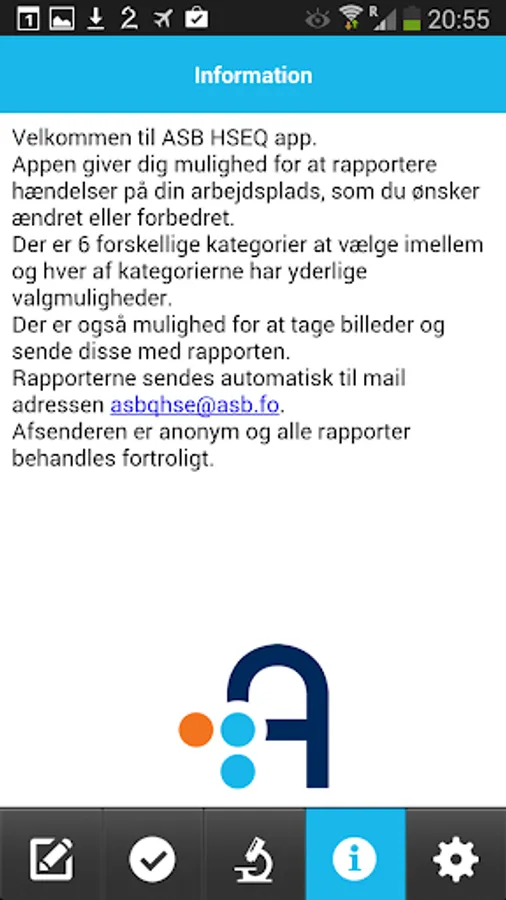 1 2 R 20:55

Information

Velkommen til ASB HSEQ app.
Appen giver dig mulighed for at rapportere hændelser på din arbejdsplads, som du ønsker ændret eller forbedret.
Der er 6 forskellige kategorier at vælge imellem og hver af kategorierne har yderlige valgmuligheder.
Der er også mulighed for at tage billeder og sende disse med rapporten.
Rapporterne sendes automatisk til mail adressen asbqhse@asb.fo.
Afsenderen er anonym og alle rapporter behandles fortroligt.